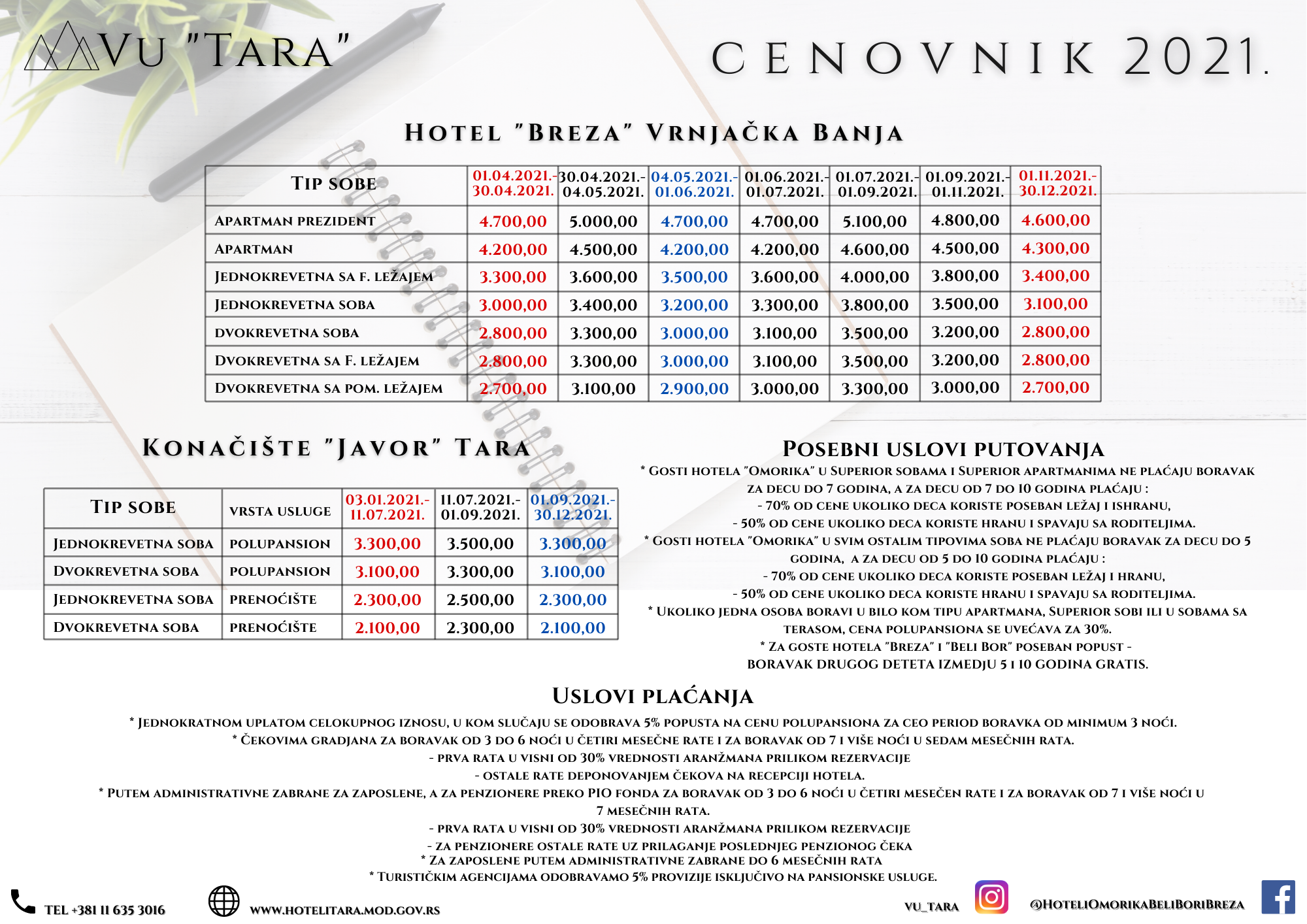 VU "TARA"

CENOVNIK 2021.

HOTEL "BREZA" VRNJAČKA BANJA

| TIP SOBE | 01.04.2021.- 30.04.2021. | 30.04.2021.- 04.05.2021. | 04.05.2021.- 01.06.2021. | 01.06.2021.- 01.07.2021. | 01.07.2021.- 01.09.2021. | 01.09.2021.- 01.11.2021. | 01.11.2021.- 30.12.2021. |
|---|---|---|---|---|---|---|---|
| APARTMAN PREZIDENT | 4.700,00 | 5.000,00 | 4.700,00 | 4.700,00 | 5.100,00 | 4.800,00 | 4.600,00 |
| APARTMAN | 4.200,00 | 4.500,00 | 4.200,00 | 4.200,00 | 4.600,00 | 4.500,00 | 4.300,00 |
| JEDNOKREVETNA SA F. LEŽAJEM | 3.300,00 | 3.600,00 | 3.500,00 | 3.600,00 | 4.000,00 | 3.800,00 | 3.400,00 |
| JEDNOKREVETNA SOBA | 3.000,00 | 3.400,00 | 3.200,00 | 3.300,00 | 3.800,00 | 3.500,00 | 3.100,00 |
| DVOKREVETNA SOBA | 2.800,00 | 3.300,00 | 3.000,00 | 3.100,00 | 3.500,00 | 3.200,00 | 2.800,00 |
| DVOKREVETNA SA F. LEŽAJEM | 2.800,00 | 3.300,00 | 3.000,00 | 3.100,00 | 3.500,00 | 3.200,00 | 2.800,00 |
| DVOKREVETNA SA POM. LEŽAJEM | 2.700,00 | 3.100,00 | 2.900,00 | 3.000,00 | 3.300,00 | 3.000,00 | 2.700,00 |

KONAČIŠTE "JAVOR" TARA

| TIP SOBE | VRSTA USLUGE | 03.01.2021.- 11.07.2021. | 11.07.2021.- 01.09.2021. | 01.09.2021.- 30.12.2021. |
|---|---|---|---|---|
| JEDNOKREVETNA SOBA | POLUPANSION | 3.300,00 | 3.500,00 | 3.300,00 |
| DVOKREVETNA SOBA | POLUPANSION | 3.100,00 | 3.300,00 | 3.100,00 |
| JEDNOKREVETNA SOBA | PRENOĆIŠTE | 2.300,00 | 2.500,00 | 2.300,00 |
| DVOKREVETNA SOBA | PRENOĆIŠTE | 2.100,00 | 2.300,00 | 2.100,00 |

POSEBNI USLOVI PUTOVANJA
* GOSTI HOTELA "OMORIKA" U SUPERIOR SOBAMA I SUPERIOR APARTMANIMA NE PLAĆAJU BORAVAK ZA DECU DO 7 GODINA, A ZA DECU OD 7 DO 10 GODINA PLAĆAJU :
- 70% OD CENE UKOLIKO DECA KORISTE POSEBAN LEŽAJ I ISHRANU,
- 50% OD CENE UKOLIKO DECA KORISTE HRANU I SPAVAJU SA RODITELJIMA.
* GOSTI HOTELA "OMORIKA" U SVIM OSTALIM TIPOVIMA SOBA NE PLAĆAJU BORAVAK ZA DECU DO 5 GODINA, A ZA DECU OD 5 DO 10 GODINA PLAĆAJU :
- 70% OD CENE UKOLIKO DECA KORISTE POSEBAN LEŽAJ I HRANU,
- 50% OD CENE UKOLIKO DECA KORISTE HRANU I SPAVAJU SA RODITELJIMA.
* UKOLIKO JEDNA OSOBA BORAVI U BILO KOM TIPU APARTMANA, SUPERIOR SOBI ILI U SOBAMA SA TERASOM, CENA POLUPANSIONA SE UVEĆAVA ZA 30%.
* ZA GOSTE HOTELA "BREZA" I "BELI BOR" POSEBAN POPUST - BORAVAK DRUGOG DETETA IZMEDJU 5 I 10 GODINA GRATIS.

USLOVI PLAĆANJA
* JEDNOKRATNOM UPLATOM CELOKUPNOG IZNOSU, U KOM SLUČAJU SE ODOBRAVA 5% POPUSTA NA CENU POLUPANSIONA ZA CEO PERIOD BORAVKA OD MINIMUM 3 NOĆI.
* ČEKOVIMA GRADJANA ZA BORAVAK OD 3 DO 6 NOĆI U ČETIRI MESEČNE RATE I ZA BORAVAK OD 7 I VIŠE NOĆI U SEDAM MESEČNIH RATA.
- PRVA RATA U VISNI OD 30% VREDNOSTI ARANŽMANA PRILIKOM REZERVACIJE
- OSTALE RATE DEPONOVANJEM ČEKOVA NA RECEPCIJI HOTELA.
* PUTEM ADMINISTRATIVNE ZABRANE ZA ZAPOSLENE, A ZA PENZIONERE PREKO PIO FONDA ZA BORAVAK OD 3 DO 6 NOĆI U ČETIRI MESEČEN RATE I ZA BORAVAK OD 7 I VIŠE NOĆI U 7 MESEČNIH RATA.
- PRVA RATA U VISNI OD 30% VREDNOSTI ARANŽMANA PRILIKOM REZERVACIJE
- ZA PENZIONERE OSTALE RATE UZ PRILAGANJE POSLEDNJEG PENZIONOG ČEKA
* ZA ZAPOSLENE PUTEM ADMINISTRATIVNE ZABRANE DO 6 MESEČNIH RATA
* TURISTIČKIM AGENCIJAMA ODOBRAVAMO 5% PROVIZIJE ISKLJUČIVO NA PANSIONSKE USLUGE.

TEL +381 11 635 3016
WWW.HOTELITARA.MOD.GOV.RS
VU_TARA
@HOTELIOMORIKABELIBORIBREZA